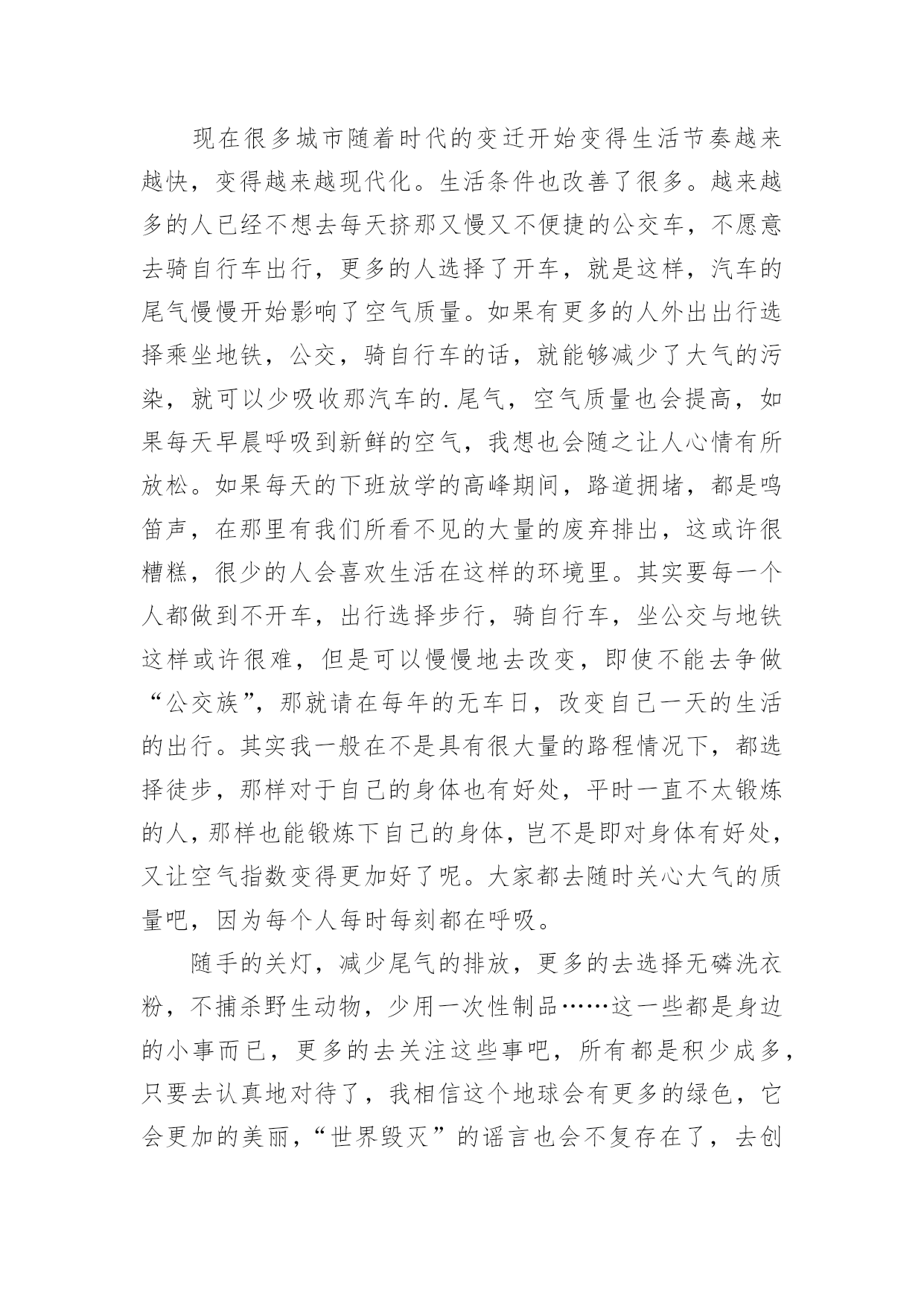 现在很多城市随着时代的变迁开始变得生活节奏越来越快，变得越来越现代化。生活条件也改善了很多。越来越多的人已经不想去每天挤那又慢又不便捷的公交车，不愿意去骑自行车出行，更多的人选择了开车，就是这样，汽车的尾气慢慢开始影响了空气质量。如果有更多的人外出出行选择乘坐地铁，公交，骑自行车的话，就能够减少了大气的污染，就可以少吸收那汽车的.尾气，空气质量也会提高，如果每天早晨呼吸到新鲜的空气，我想也会随之让人心情有所放松。如果每天的下班放学的高峰期间，路道拥堵，都是鸣笛声，在那里有我们所看不见的大量的废弃排出，这或许很糟糕，很少的人会喜欢生活在这样的环境里。其实要每一个人都做到不开车，出行选择步行，骑自行车，坐公交与地铁这样或许很难，但是可以慢慢地去改变，即使不能去争做“公交族”，那就请在每年的无车日，改变自己一天的生活的出行。其实我一般在不是具有很大量的路程情况下，都选择徒步，那样对于自己的身体也有好处，平时一直不太锻炼的人，那样也能锻炼下自己的身体，岂不是即对身体有好处，又让空气指数变得更加好了呢。大家都去随时关心大气的质量吧，因为每个人每时每刻都在呼吸。

随手的关灯，减少尾气的排放，更多的去选择无磷洗衣粉，不捕杀野生动物，少用一次性制品……这一些都是身边的小事而已，更多的去关注这些事吧，所有都是积少成多，只要去认真地对待了，我相信这个地球会有更多的绿色，它会更加的美丽，“世界毁灭”的谣言也会不复存在了，去创